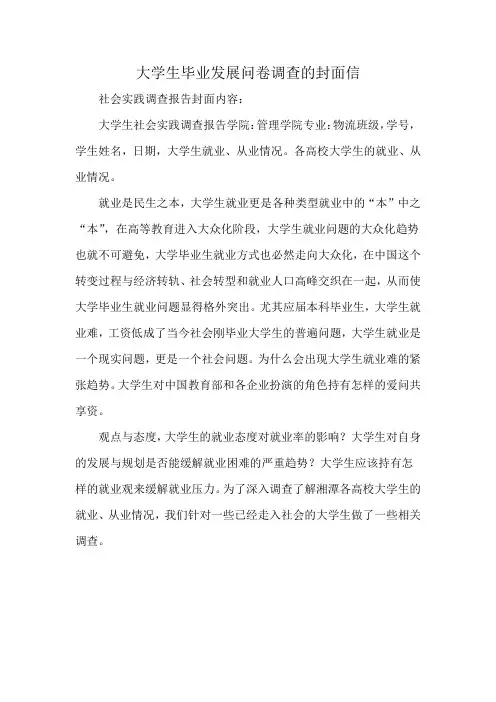 大学生毕业发展问卷调查的封面信

社会实践调查报告封面内容：

大学生社会实践调查报告学院：管理学院专业：物流班级，学号，学生姓名，日期，大学生就业、从业情况。各高校大学生的就业、从业情况。

就业是民生之本，大学生就业更是各种类型就业中的“本”中之“本”，在高等教育进入大众化阶段，大学生就业问题的大众化趋势也就不可避免，大学毕业生就业方式也必然走向大众化，在中国这个转变过程与经济转轨、社会转型和就业人口高峰交织在一起，从而使大学毕业生就业问题显得格外突出。尤其应届本科毕业生，大学生就业难，工资低成了当今社会刚毕业大学生的普遍问题，大学生就业是一个现实问题，更是一个社会问题。为什么会出现大学生就业难的紧张趋势。大学生对中国教育部和各企业扮演的角色持有怎样的爱问共享资。

观点与态度，大学生的就业态度对就业率的影响？大学生对自身的发展与规划是否能缓解就业困难的严重趋势？大学生应该持有怎样的就业观来缓解就业压力。为了深入调查了解湘潭各高校大学生的就业、从业情况，我们针对一些已经走入社会的大学生做了一些相关调查。